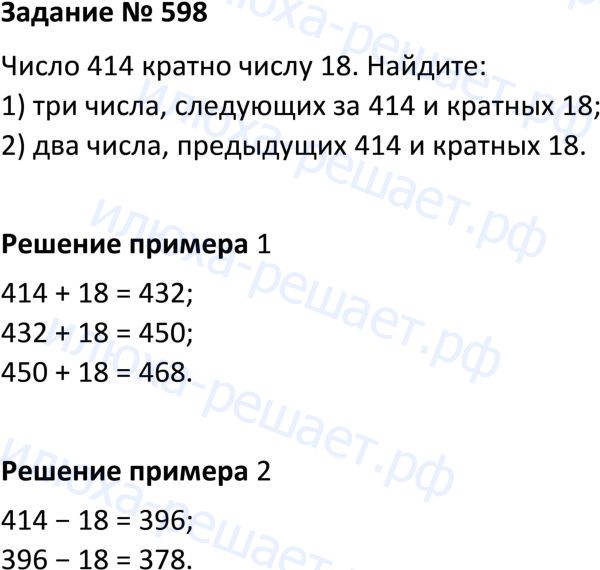 Задание № 598

Число 414 кратно числу 18. Найдите:

1) три числа, следующих за 414 и кратных 18;

2) два числа, предыдущих 414 и кратных 18.

Решение примера 1

$414 + 18 = 432$;

$432 + 18 = 450$;

$450 + 18 = 468$.

Решение примера 2

$414 - 18 = 396$;

$396 - 18 = 378$.

илюха-решает.рф